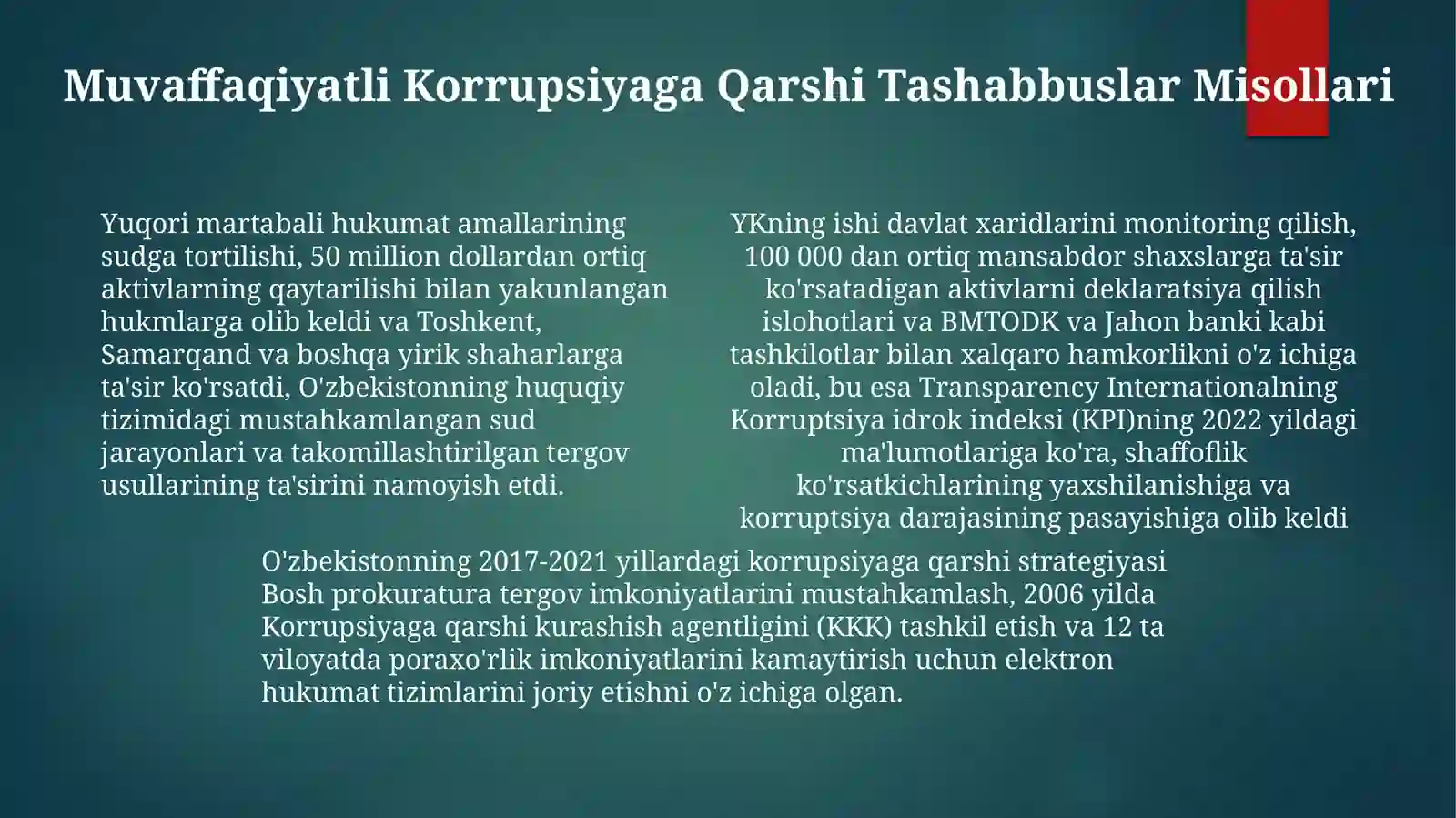 Muvaffaqiyatli Korrupsiyaga Qarshi Tashabbuslar Misollari

Yuqori martabali hukumat amallarining sudga tortilishi, 50 million dollardan ortiq aktivlarning qaytarilishi bilan yakunlangan hukmlarga olib keldi va Toshkent, Samarqand va boshqa yirik shaharlarga ta'sir ko'rsatdi, O'zbekistonning huquqiy tizimidagi mustahkamlangan sud jarayonlari va takomillashtirilgan tergov usullarining ta'sirini namoyish etdi.

YKning ishi davlat xaridlarini monitoring qilish, 100 000 dan ortiq mansabdor shaxslarga ta'sir ko'rsatadigan aktivlarni deklaratsiya qilish islohotlari va BMTODK va Jahon banki kabi tashkilotlar bilan xalqaro hamkorlikni o'z ichiga oladi, bu esa Transparency Internationalning Korruptsiya idrok indeksi (KPI)ning 2022 yildagi ma'lumotlariga ko'ra, shaffoflik ko'rsatkichlarining yaxshilanishiga va korruptsiya darajasining pasayishiga olib keldi

O'zbekistonning 2017-2021 yillardagi korrupsiyaga qarshi strategiyasi Bosh prokuratura tergov imkoniyatlarini mustahkamlash, 2006 yilda Korrupsiyaga qarshi kurashish agentligini (KKK) tashkil etish va 12 ta viloyatda poraxo'rlik imkoniyatlarini kamaytirish uchun elektron hukumat tizimlarini joriy etishni o'z ichiga olgan.